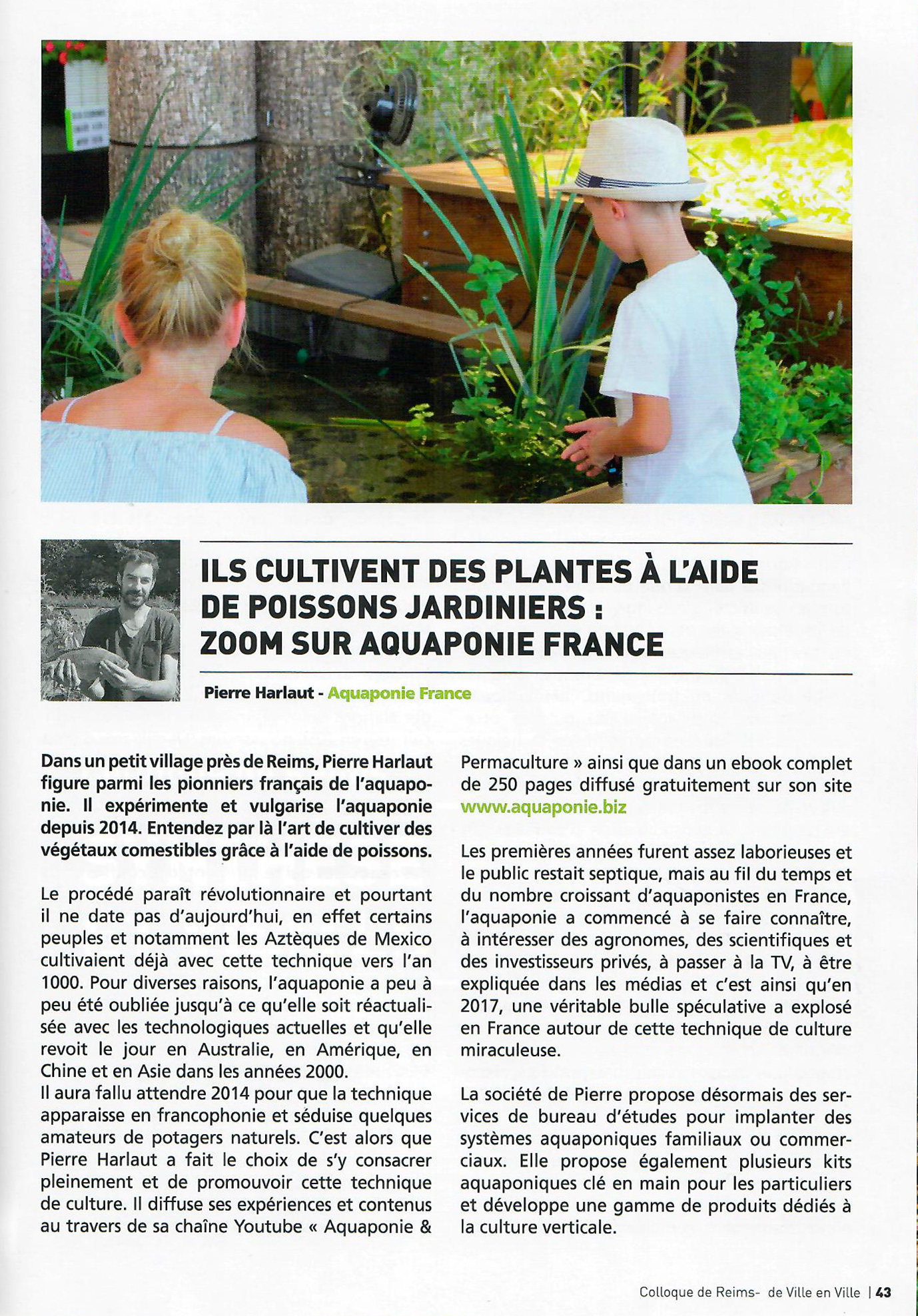 ILS CULTIVENT DES PLANTES À L'AIDE DE POISSONS JARDINIERS : ZOOM SUR AQUAPONIE FRANCE

Pierre Harlaut - Aquaponie France

Dans un petit village près de Reims, Pierre Harlaut figure parmi les pionniers français de l'aquaponie. Il expérimente et vulgarise l'aquaponie depuis 2014. Entendez par là l'art de cultiver des végétaux comestibles grâce à l'aide de poissons.

Le procédé paraît révolutionnaire et pourtant il ne date pas d'aujourd'hui, en effet certains peuples et notamment les Aztèques de Mexico cultivaient déjà avec cette technique vers l'an 1000. Pour diverses raisons, l'aquaponie a peu à peu été oubliée jusqu'à ce qu'elle soit réactualisée avec les technologiques actuelles et qu'elle revoit le jour en Australie, en Amérique, en Chine et en Asie dans les années 2000.
Il aura fallu attendre 2014 pour que la technique apparaisse en francophonie et séduise quelques amateurs de potagers naturels. C'est alors que Pierre Harlaut a fait le choix de s'y consacrer pleinement et de promouvoir cette technique de culture. Il diffuse ses expériences et contenus au travers de sa chaîne Youtube « Aquaponie & Permaculture » ainsi que dans un ebook complet de 250 pages diffusé gratuitement sur son site www.aquaponie.biz

Les premières années furent assez laborieuses et le public restait septique, mais au fil du temps et du nombre croissant d'aquaponistes en France, l'aquaponie a commencé à se faire connaître, à intéresser des agronomes, des scientifiques et des investisseurs privés, à passer à la TV, à être expliquée dans les médias et c'est ainsi qu'en 2017, une véritable bulle spéculative a explosé en France autour de cette technique de culture miraculeuse.

La société de Pierre propose désormais des services de bureau d'études pour implanter des systèmes aquaponiques familiaux ou commerciaux. Elle propose également plusieurs kits aquaponiques clé en main pour les particuliers et développe une gamme de produits dédiés à la culture verticale.

Colloque de Reims- de Ville en Ville | 43